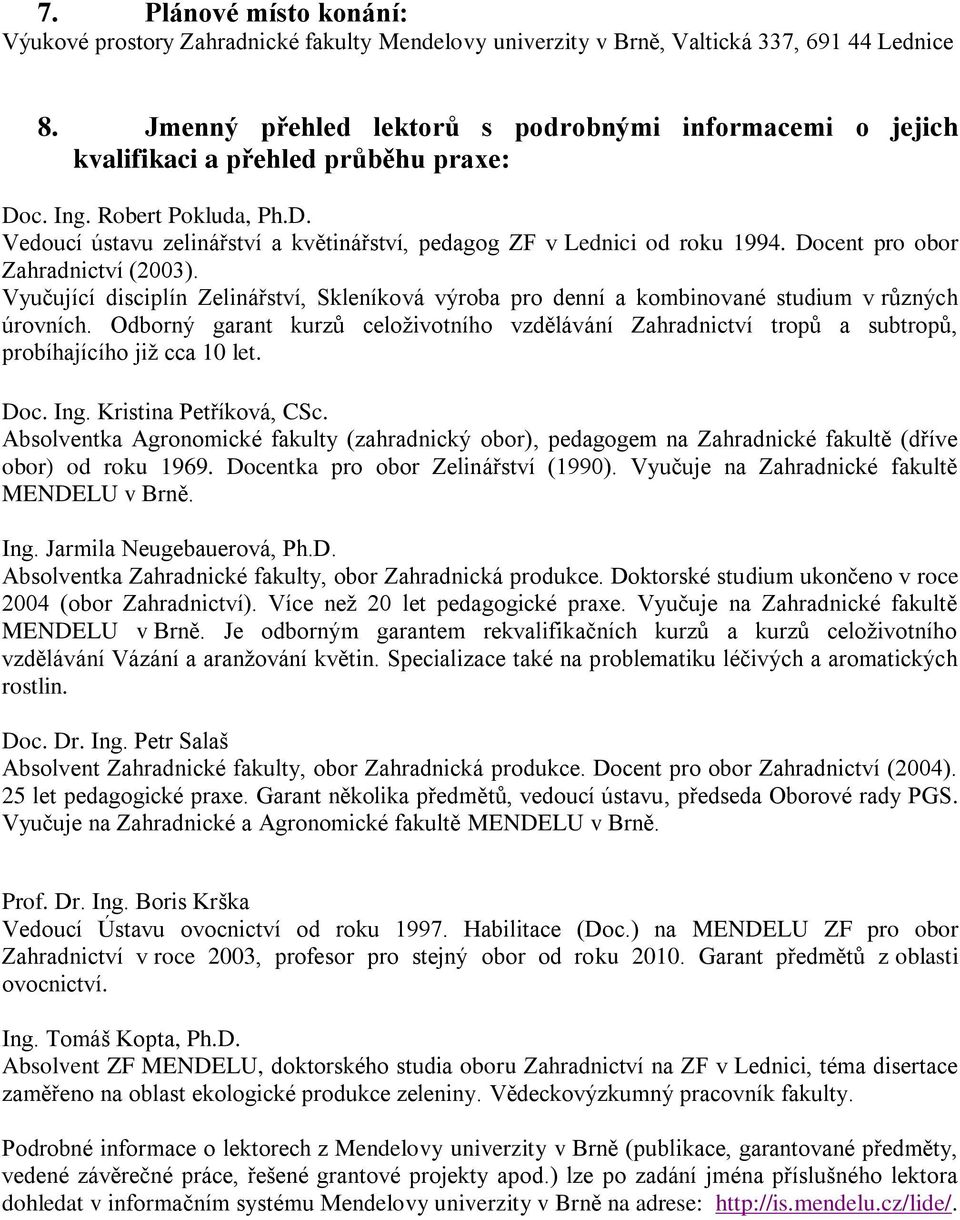 7. Plánové místo konání:
Výukové prostory Zahradnické fakulty Mendelovy univerzity v Brně, Valtická 337, 691 44 Lednice

8. Jmenný přehled lektorů s podrobnými informacemi o jejich kvalifikaci a přehled průběhu praxe:

Doc. Ing. Robert Pokluda, Ph.D.
Vedoucí ústavu zelinářství a květinářství, pedagog ZF v Lednici od roku 1994. Docent pro obor Zahradnictví (2003).
Vyučující disciplín Zelinářství, Skleníková výroba pro denní a kombinované studium v různých úrovních. Odborný garant kurzů celoživotního vzdělávání Zahradnictví tropů a subtropů, probíhajícího již cca 10 let.

Doc. Ing. Kristina Petříková, CSc.
Absolventka Agronomické fakulty (zahradnický obor), pedagogem na Zahradnické fakultě (dříve obor) od roku 1969. Docentka pro obor Zelinářství (1990). Vyučuje na Zahradnické fakultě MENDELU v Brně.

Ing. Jarmila Neugebauerová, Ph.D.
Absolventka Zahradnické fakulty, obor Zahradnická produkce. Doktorské studium ukončeno v roce 2004 (obor Zahradnictví). Více než 20 let pedagogické praxe. Vyučuje na Zahradnické fakultě MENDELU v Brně. Je odborným garantem rekvalifikačních kurzů a kurzů celoživotního vzdělávání Vázání a aranžování květin. Specializace také na problematiku léčivých a aromatických rostlin.

Doc. Dr. Ing. Petr Salaš
Absolvent Zahradnické fakulty, obor Zahradnická produkce. Docent pro obor Zahradnictví (2004). 25 let pedagogické praxe. Garant několika předmětů, vedoucí ústavu, předseda Oborové rady PGS. Vyučuje na Zahradnické a Agronomické fakultě MENDELU v Brně.

Prof. Dr. Ing. Boris Krška
Vedoucí Ústavu ovocnictví od roku 1997. Habilitace (Doc.) na MENDELU ZF pro obor Zahradnictví v roce 2003, profesor pro stejný obor od roku 2010. Garant předmětů z oblasti ovocnictví.

Ing. Tomáš Kopta, Ph.D.
Absolvent ZF MENDELU, doktorského studia oboru Zahradnictví na ZF v Lednici, téma disertace zaměřeno na oblast ekologické produkce zeleniny. Vědeckovýzkumný pracovník fakulty.

Podrobné informace o lektorech z Mendelovy univerzity v Brně (publikace, garantované předměty, vedené závěrečné práce, řešené grantové projekty apod.) lze po zadání jména příslušného lektora dohledat v informačním systému Mendelovy univerzity v Brně na adrese: http://is.mendelu.cz/lide/.